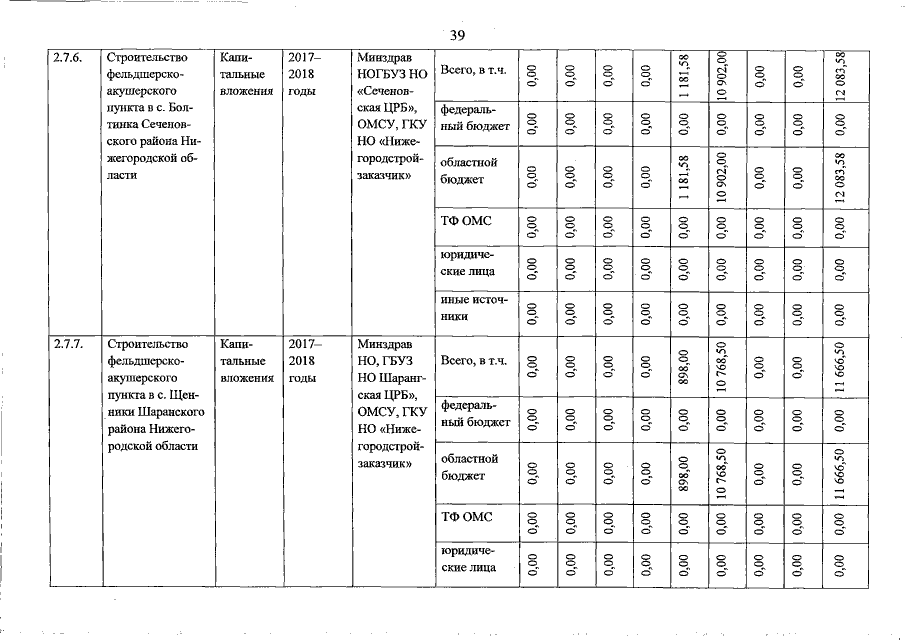 39

| 2.7.6. | Строительство фельдшерско-акушерского пункта в с. Болтинка Сеченовского района Нижегородской области | Капитальные вложения | 2017–2018 годы | Минздрав НОГБУЗ НО «Сеченовская ЦРБ», ОМСУ, ГКУ НО «Нижегородстройзаказчик» | Всего, в т.ч. | 0,00 | 0,00 | 0,00 | 0,00 | 1 181,58 | 10 902,00 | 0,00 | 0,00 | 12 083,58 |
|---|---|---|---|---|---|---|---|---|---|---|---|---|---|---|
| | | | | | федеральный бюджет | 0,00 | 0,00 | 0,00 | 0,00 | 0,00 | 0,00 | 0,00 | 0,00 | 0,00 |
| | | | | | областной бюджет | 0,00 | 0,00 | 0,00 | 0,00 | 1 181,58 | 10 902,00 | 0,00 | 0,00 | 12 083,58 |
| | | | | | ТФ ОМС | 0,00 | 0,00 | 0,00 | 0,00 | 0,00 | 0,00 | 0,00 | 0,00 | 0,00 |
| | | | | | юридические лица | 0,00 | 0,00 | 0,00 | 0,00 | 0,00 | 0,00 | 0,00 | 0,00 | 0,00 |
| | | | | | иные источники | 0,00 | 0,00 | 0,00 | 0,00 | 0,00 | 0,00 | 0,00 | 0,00 | 0,00 |
| 2.7.7. | Строительство фельдшерско-акушерского пункта в с. Щенники Шаранского района Нижегородской области | Капитальные вложения | 2017–2018 годы | Минздрав НО, ГБУЗ НО Шарангская ЦРБ», ОМСУ, ГКУ НО «Нижегородстройзаказчик» | Всего, в т.ч. | 0,00 | 0,00 | 0,00 | 0,00 | 898,00 | 10 768,50 | 0,00 | 0,00 | 11 666,50 |
| | | | | | федеральный бюджет | 0,00 | 0,00 | 0,00 | 0,00 | 0,00 | 0,00 | 0,00 | 0,00 | 0,00 |
| | | | | | областной бюджет | 0,00 | 0,00 | 0,00 | 0,00 | 898,00 | 10 768,50 | 0,00 | 0,00 | 11 666,50 |
| | | | | | ТФ ОМС | 0,00 | 0,00 | 0,00 | 0,00 | 0,00 | 0,00 | 0,00 | 0,00 | 0,00 |
| | | | | | юридические лица | 0,00 | 0,00 | 0,00 | 0,00 | 0,00 | 0,00 | 0,00 | 0,00 | 0,00 |